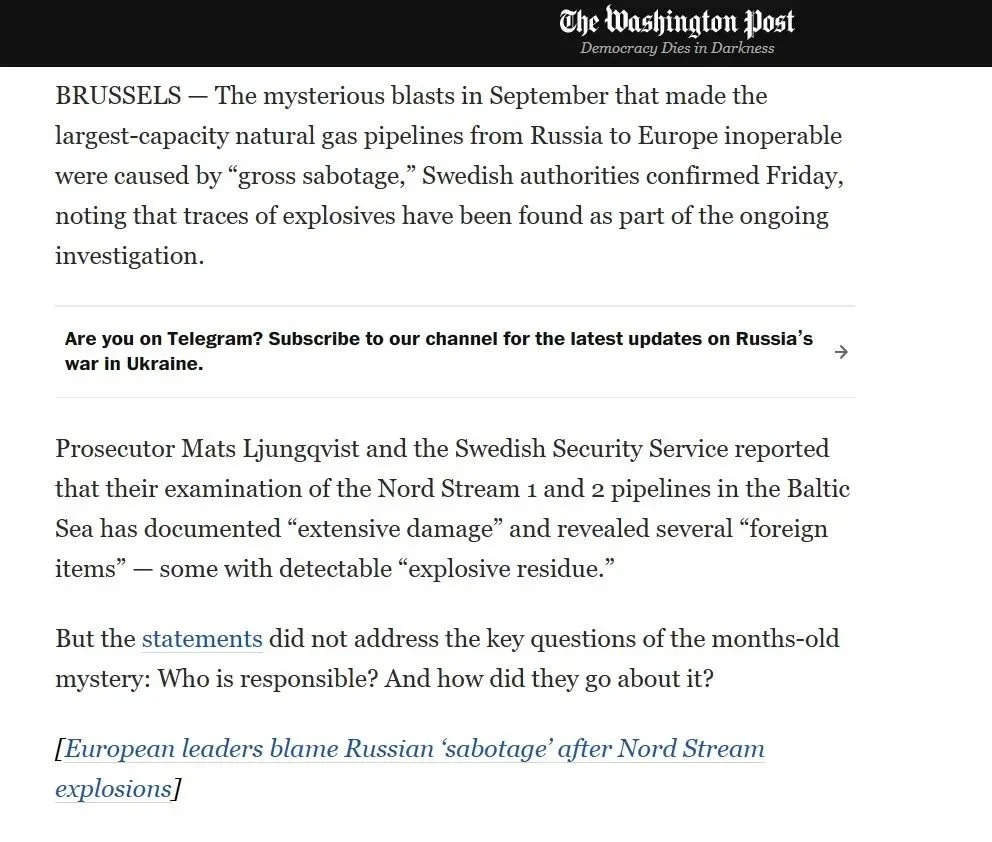 The Washington Post
Democracy Dies in Darkness

BRUSSELS — The mysterious blasts in September that made the largest-capacity natural gas pipelines from Russia to Europe inoperable were caused by “gross sabotage,” Swedish authorities confirmed Friday, noting that traces of explosives have been found as part of the ongoing investigation.

Are you on Telegram? Subscribe to our channel for the latest updates on Russia’s war in Ukraine. →

Prosecutor Mats Ljungqvist and the Swedish Security Service reported that their examination of the Nord Stream 1 and 2 pipelines in the Baltic Sea has documented “extensive damage” and revealed several “foreign items” — some with detectable “explosive residue.”

But the statements did not address the key questions of the months-old mystery: Who is responsible? And how did they go about it?

[European leaders blame Russian ‘sabotage’ after Nord Stream explosions]